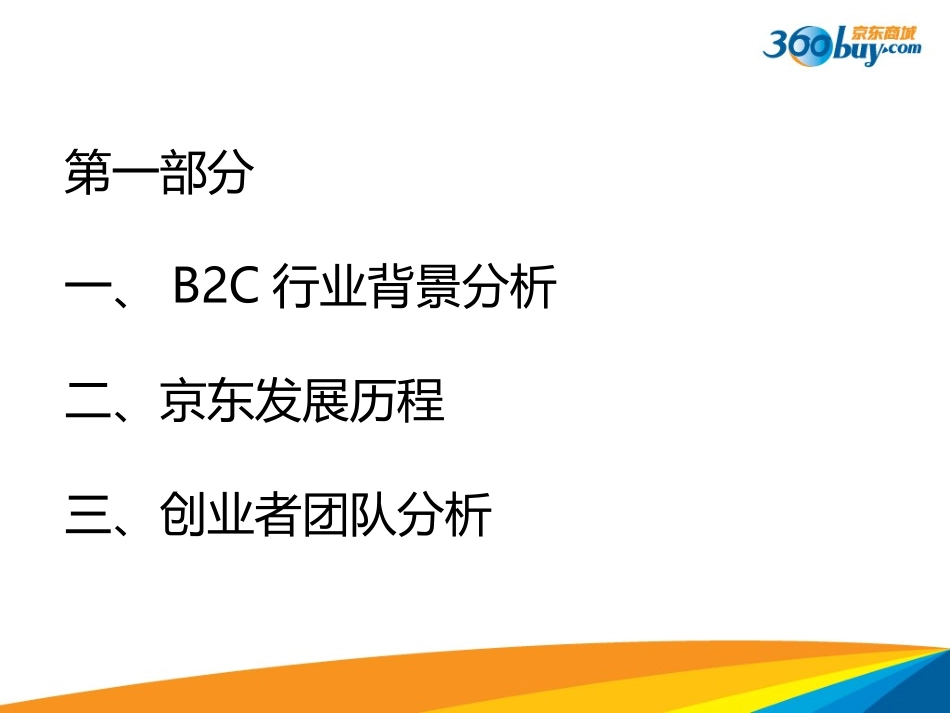 360buy.com 京东商城

第一部分

一、 B2C 行业背景分析

二、京东发展历程

三、创业者团队分析